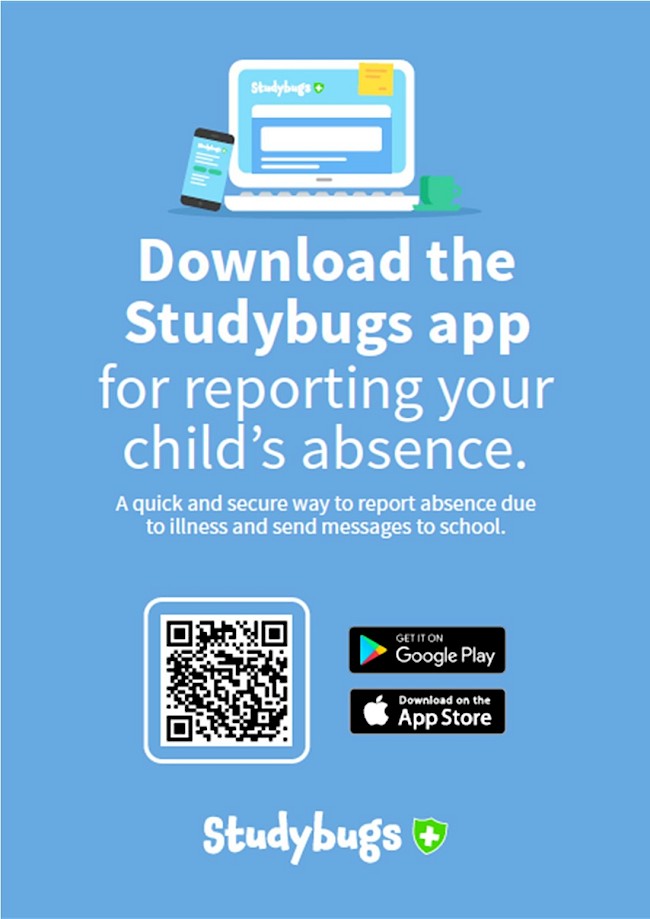 Studybugs

Download the Studybugs app for reporting your child's absence.

A quick and secure way to report absence due to illness and send messages to school.

GET IT ON
Google Play

Download on the
App Store

Studybugs